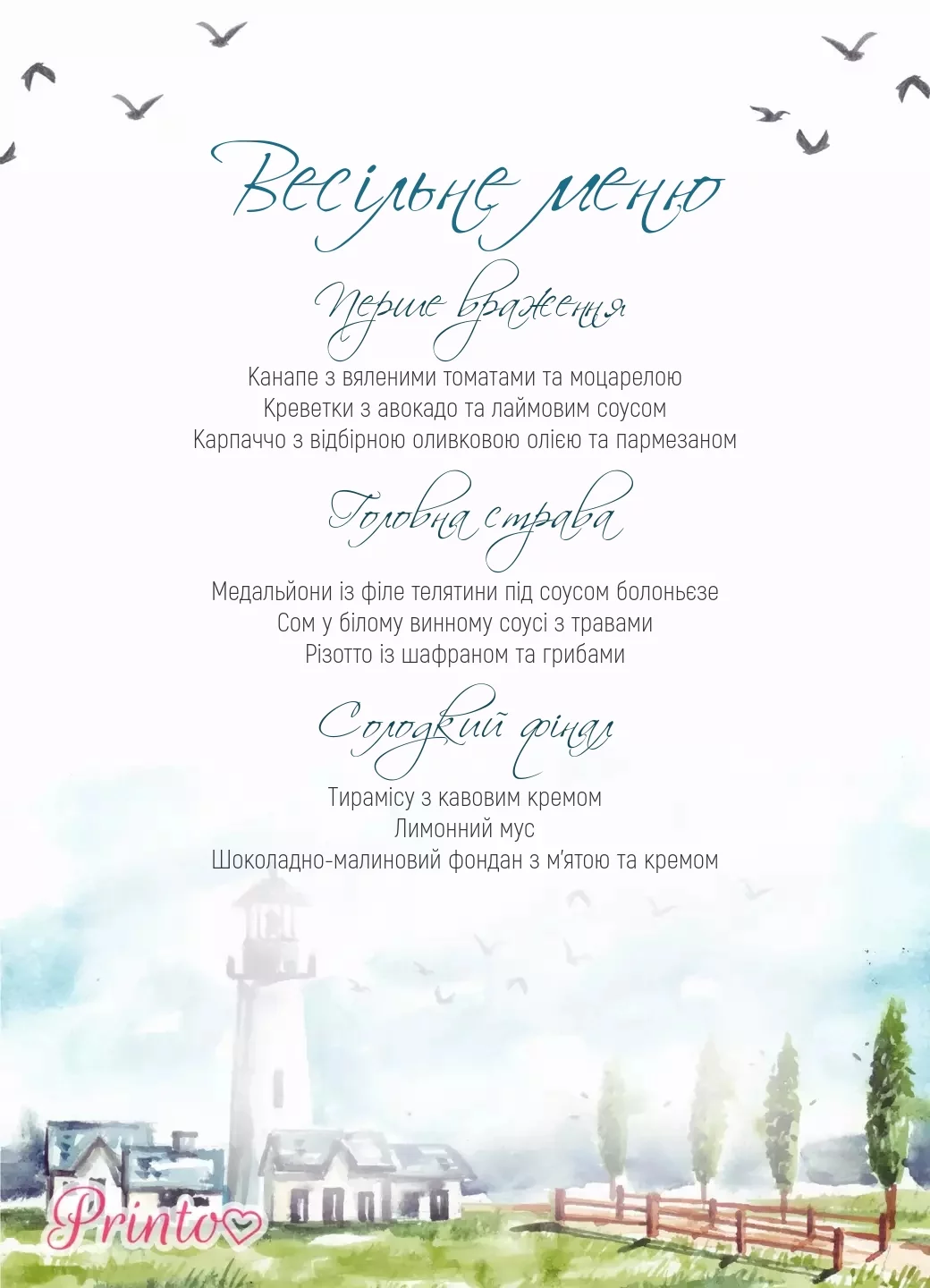 Весільне меню

Перше враження

Канапе з вяленими томатами та моцарелою
Креветки з авокадо та лаймовим соусом
Карпаччо з відбірною оливковою олією та пармезаном

Головна страва

Медальйони із філе телятини під соусом болоньєзе
Сом у білому винному соусі з травами
Різотто із шафраном та грибами

Солодкий фінал

Тирамісу з кавовим кремом
Лимонний мус
Шоколадно-малиновий фондан з м'ятою та кремом

Printo